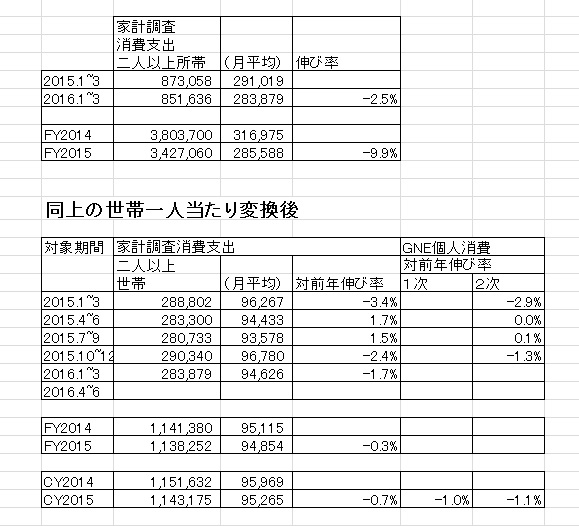 |  | 家計調査 消費支出 二人以上所帯 | （月平均） | 伸び率 |
|---|---|---|---|
| 2015.1~3 | 873,058 | 291,019 |  |
| 2016.1~3 | 851,636 | 283,879 | -2.5% |
|  |  |  |  |
| FY2014 | 3,803,700 | 316,975 |  |
| FY2015 | 3,427,060 | 285,588 | -9.9% |

同上の世帯一人当たり変換後

| 対象期間 | 家計調査消費支出 二人以上 世帯 | （月平均） | 対前年伸び率 | GNE個人消費 対前年伸び率 1次 | 2次 |
|---|---|---|---|---|---|
| 2015.1~3 | 288,802 | 96,267 | -3.4% |  | -2.9% |
| 2015.4~6 | 283,300 | 94,433 | 1.7% |  | 0.0% |
| 2015.7~9 | 280,733 | 93,578 | 1.5% |  | 0.1% |
| 2015.10~12 | 290,340 | 96,780 | -2.4% |  | -1.3% |
| 2016.1~3 | 283,879 | 94,626 | -1.7% |  |  |
| 2016.4~6 |  |  |  |  |  |
|  |  |  |  |  |  |
| FY2014 | 1,141,380 | 95,115 |  |  |  |
| FY2015 | 1,138,252 | 94,854 | -0.3% |  |  |
|  |  |  |  |  |  |
| CY2014 | 1,151,632 | 95,969 |  |  |  |
| CY2015 | 1,143,175 | 95,265 | -0.7% | -1.0% | -1.1% |